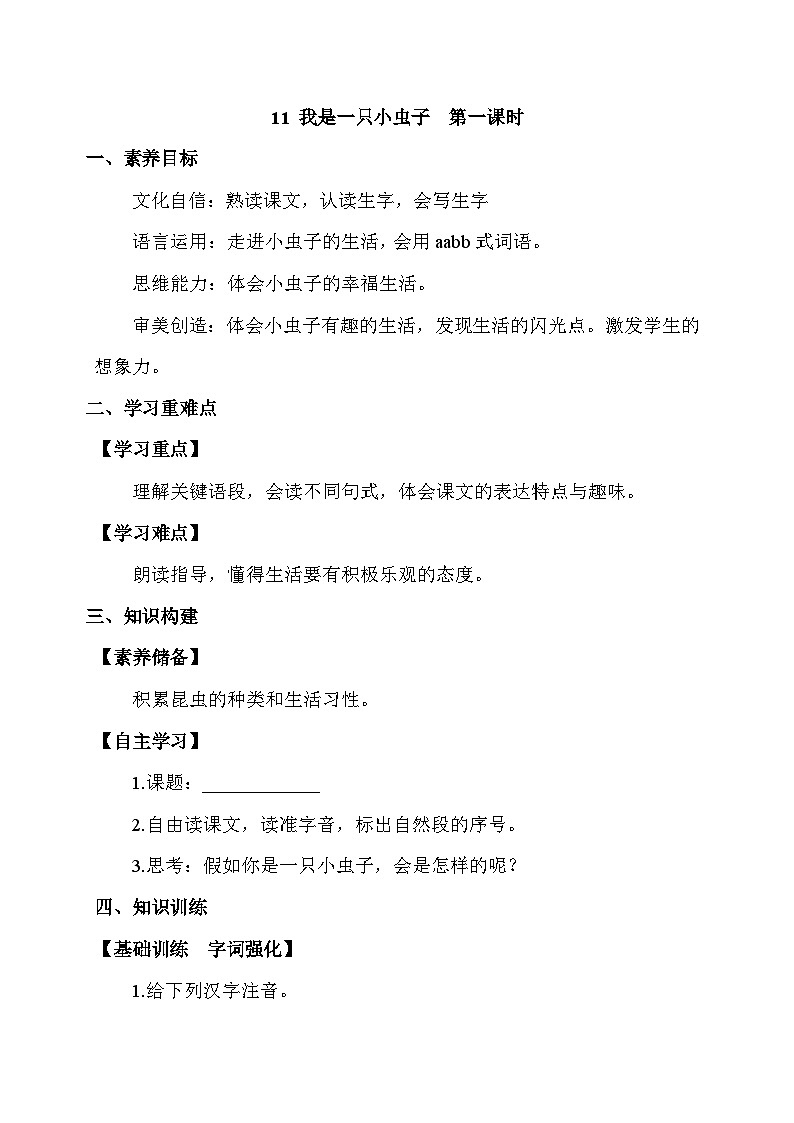 11 我是一只小虫子　第一课时

一、素养目标

文化自信：熟读课文，认读生字，会写生字

语言运用：走进小虫子的生活，会用 aabb 式词语。

思维能力：体会小虫子的幸福生活。

审美创造：体会小虫子有趣的生活，发现生活的闪光点。激发学生的想象力。

二、学习重难点

【学习重点】

理解关键语段，会读不同句式，体会课文的表达特点与趣味。

【学习难点】

朗读指导，懂得生活要有积极乐观的态度。

三、知识构建

【素养储备】

积累昆虫的种类和生活习性。

【自主学习】

1.课题：____________

2.自由读课文，读准字音，标出自然段的序号。

3.思考：假如你是一只小虫子，会是怎样的呢？

四、知识训练

【基础训练　字词强化】

1.给下列汉字注音。